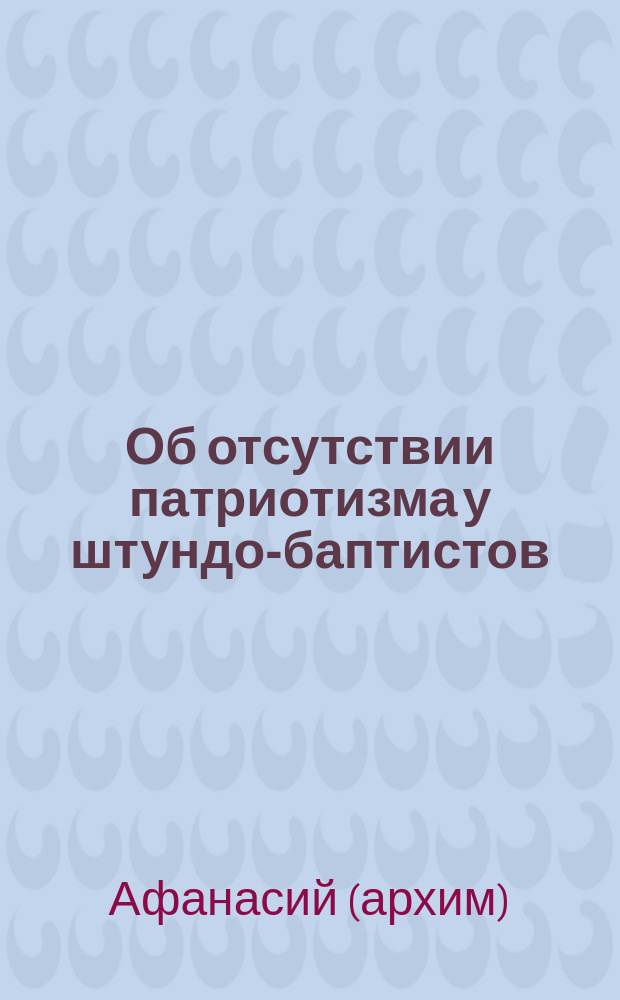 Об отсутствии патриотизма у штундо-баптистов

Афанасий (архим)